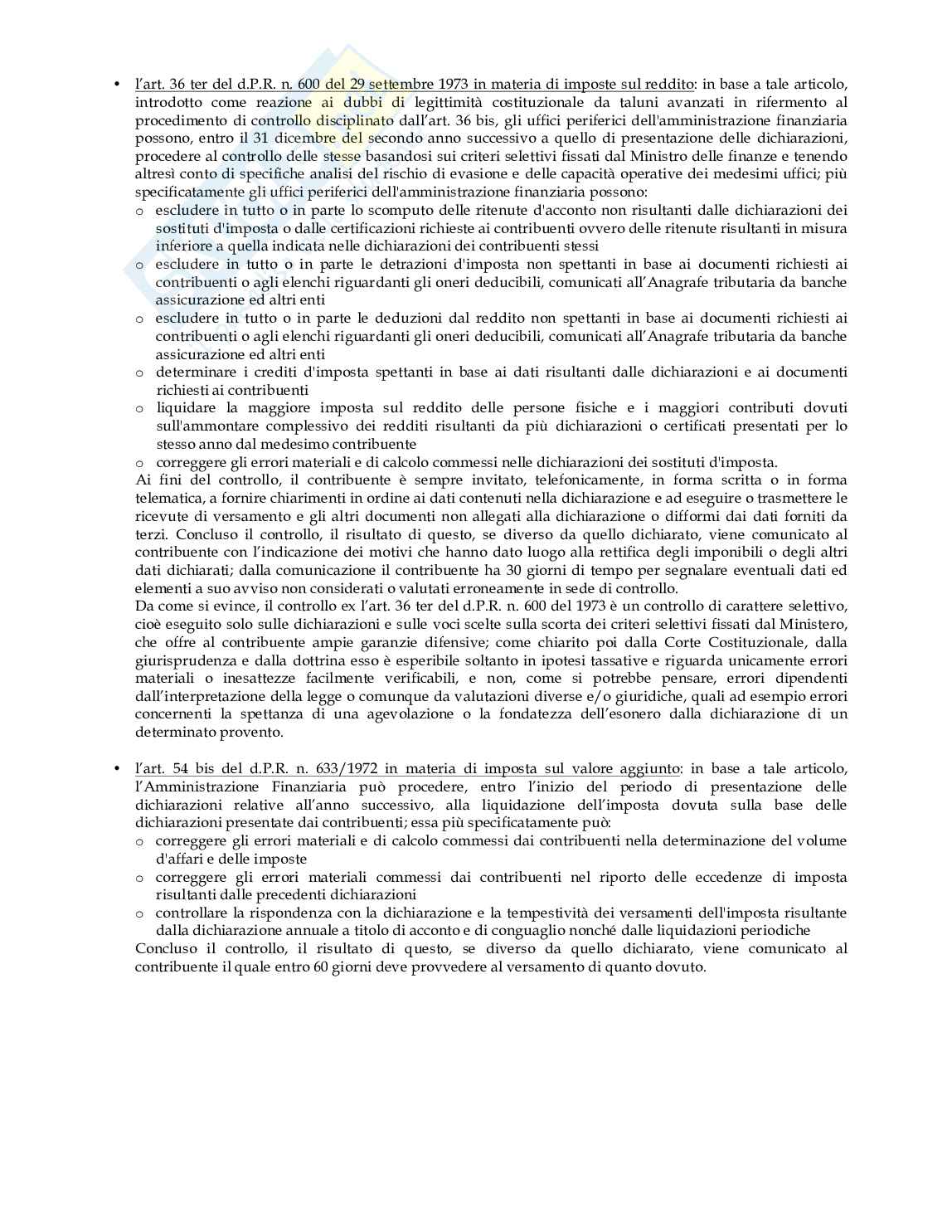 • l'art. 36 ter del d.P.R. n. 600 del 29 settembre 1973 in materia di imposte sul reddito: in base a tale articolo, introdotto come reazione ai dubbi di legittimità costituzionale da taluni avanzati in rifermento al procedimento di controllo disciplinato dall'art. 36 bis, gli uffici periferici dell'amministrazione finanziaria possono, entro il 31 dicembre del secondo anno successivo a quello di presentazione delle dichiarazioni, procedere al controllo delle stesse basandosi sui criteri selettivi fissati dal Ministro delle finanze e tenendo altresì conto di specifiche analisi del rischio di evasione e delle capacità operative dei medesimi uffici; più specificatamente gli uffici periferici dell'amministrazione finanziaria possono:
o escludere in tutto o in parte lo scomputo delle ritenute d'acconto non risultanti dalle dichiarazioni dei sostituti d'imposta o dalle certificazioni richieste ai contribuenti ovvero delle ritenute risultanti in misura inferiore a quella indicata nelle dichiarazioni dei contribuenti stessi
o escludere in tutto o in parte le detrazioni d'imposta non spettanti in base ai documenti richiesti ai contribuenti o agli elenchi riguardanti gli oneri deducibili, comunicati all'Anagrafe tributaria da banche assicurazione ed altri enti
o escludere in tutto o in parte le deduzioni dal reddito non spettanti in base ai documenti richiesti ai contribuenti o agli elenchi riguardanti gli oneri deducibili, comunicati all'Anagrafe tributaria da banche assicurazione ed altri enti
o determinare i crediti d'imposta spettanti in base ai dati risultanti dalle dichiarazioni e ai documenti richiesti ai contribuenti
o liquidare la maggiore imposta sul reddito delle persone fisiche e i maggiori contributi dovuti sull'ammontare complessivo dei redditi risultanti da più dichiarazioni o certificati presentati per lo stesso anno dal medesimo contribuente
o correggere gli errori materiali e di calcolo commessi nelle dichiarazioni dei sostituti d'imposta.
Ai fini del controllo, il contribuente è sempre invitato, telefonicamente, in forma scritta o in forma telematica, a fornire chiarimenti in ordine ai dati contenuti nella dichiarazione e ad eseguire o trasmettere le ricevute di versamento e gli altri documenti non allegati alla dichiarazione o difformi dai dati forniti da terzi. Concluso il controllo, il risultato di questo, se diverso da quello dichiarato, viene comunicato al contribuente con l'indicazione dei motivi che hanno dato luogo alla rettifica degli imponibili o degli altri dati dichiarati; dalla comunicazione il contribuente ha 30 giorni di tempo per segnalare eventuali dati ed elementi a suo avviso non considerati o valutati erroneamente in sede di controllo.
Da come si evince, il controllo ex l'art. 36 ter del d.P.R. n. 600 del 1973 è un controllo di carattere selettivo, cioè eseguito solo sulle dichiarazioni e sulle voci scelte sulla scorta dei criteri selettivi fissati dal Ministero, che offre al contribuente ampie garanzie difensive; come chiarito poi dalla Corte Costituzionale, dalla giurisprudenza e dalla dottrina esso è esperibile soltanto in ipotesi tassative e riguarda unicamente errori materiali o inesattezze facilmente verificabili, e non, come si potrebbe pensare, errori dipendenti dall'interpretazione della legge o comunque da valutazioni diverse e/o giuridiche, quali ad esempio errori concernenti la spettanza di una agevolazione o la fondatezza dell'esonero dalla dichiarazione di un determinato provento.

• l'art. 54 bis del d.P.R. n. 633/1972 in materia di imposta sul valore aggiunto: in base a tale articolo, l'Amministrazione Finanziaria può procedere, entro l'inizio del periodo di presentazione delle dichiarazioni relative all'anno successivo, alla liquidazione dell'imposta dovuta sulla base delle dichiarazioni presentate dai contribuenti; essa più specificatamente può:
o correggere gli errori materiali e di calcolo commessi dai contribuenti nella determinazione del volume d'affari e delle imposte
o correggere gli errori materiali commessi dai contribuenti nel riporto delle eccedenze di imposta risultanti dalle precedenti dichiarazioni
o controllare la rispondenza con la dichiarazione e la tempestività dei versamenti dell'imposta risultante dalla dichiarazione annuale a titolo di acconto e di conguaglio nonché dalle liquidazioni periodiche
Concluso il controllo, il risultato di questo, se diverso da quello dichiarato, viene comunicato al contribuente il quale entro 60 giorni deve provvedere al versamento di quanto dovuto.